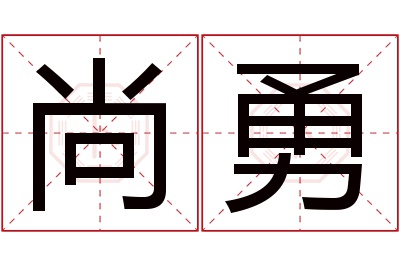 尚勇